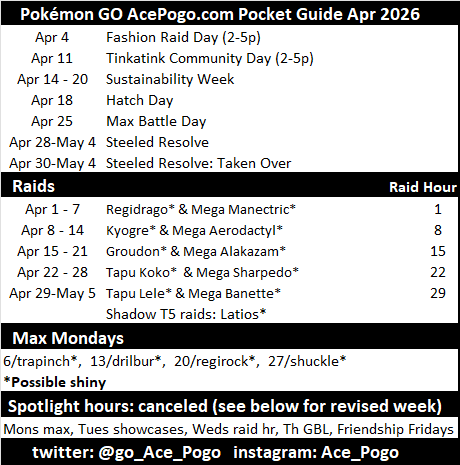 Pokémon GO AcePogo.com Pocket Guide Apr 2026

Apr 4 Fashion Raid Day (2-5p)
Apr 11 Tinkatink Community Day (2-5p)
Apr 14 - 20 Sustainability Week
Apr 18 Hatch Day
Apr 25 Max Battle Day
Apr 28-May 4 Steeled Resolve
Apr 30-May 4 Steeled Resolve: Taken Over

Raids Raid Hour

Apr 1 - 7 Regidrago* & Mega Manectric* 1
Apr 8 - 14 Kyogre* & Mega Aerodactyl* 8
Apr 15 - 21 Groudon* & Mega Alakazam* 15
Apr 22 - 28 Tapu Koko* & Mega Sharpedo* 22
Apr 29-May 5 Tapu Lele* & Mega Banette* 29
Shadow T5 raids: Latios*

Max Mondays

6/trapinch*, 13/drilbur*, 20/regirock*, 27/shuckle*
*Possible shiny

Spotlight hours: canceled (see below for revised week)

Mons max, Tues showcases, Weds raid hr, Th GBL, Friendship Fridays

twitter: @go_Ace_Pogo instagram: Ace_Pogo